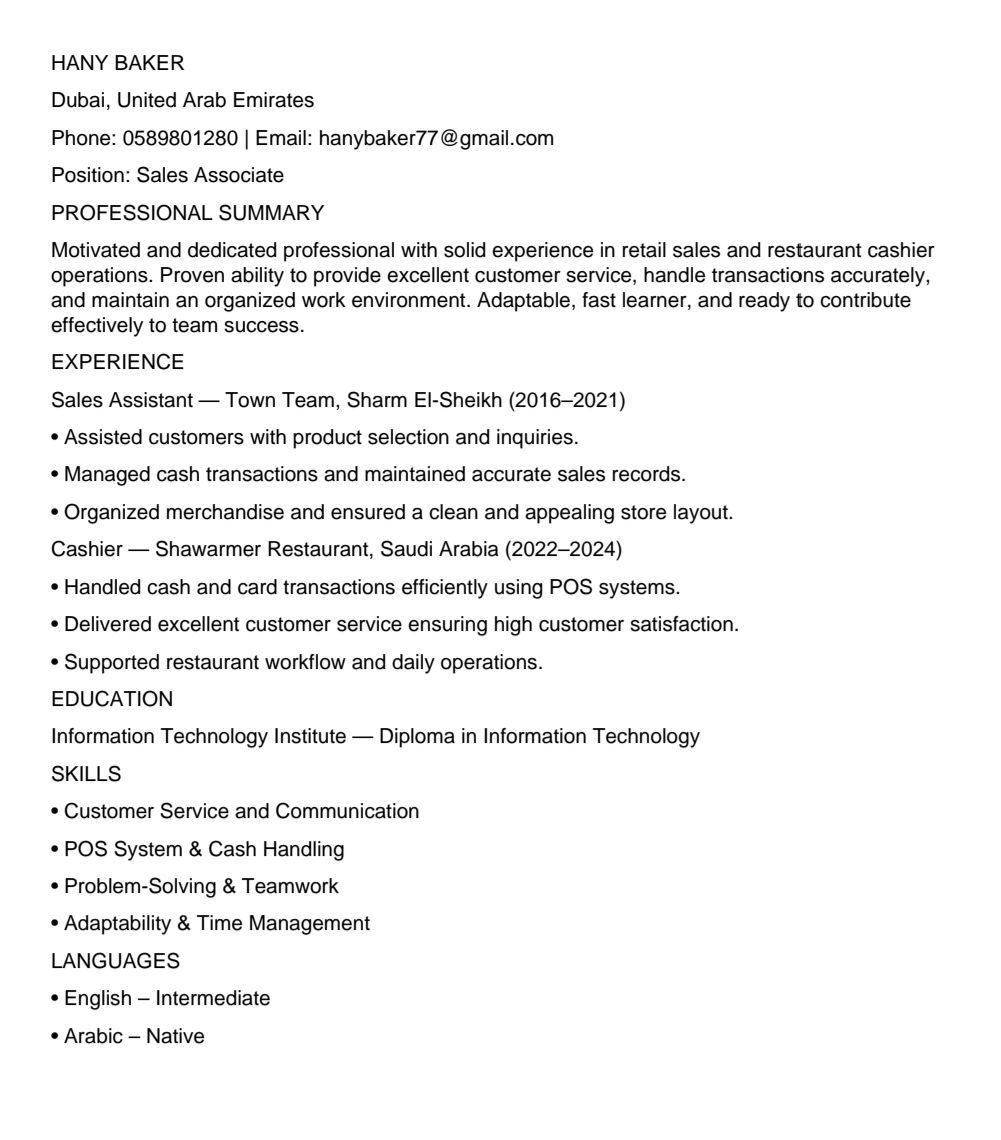 HANY BAKER

Dubai, United Arab Emirates

Phone: 0589801280 | Email: hanybaker77@gmail.com

Position: Sales Associate

PROFESSIONAL SUMMARY

Motivated and dedicated professional with solid experience in retail sales and restaurant cashier operations. Proven ability to provide excellent customer service, handle transactions accurately, and maintain an organized work environment. Adaptable, fast learner, and ready to contribute effectively to team success.

EXPERIENCE

Sales Assistant — Town Team, Sharm El-Sheikh (2016–2021)

• Assisted customers with product selection and inquiries.

• Managed cash transactions and maintained accurate sales records.

• Organized merchandise and ensured a clean and appealing store layout.

Cashier — Shawarmer Restaurant, Saudi Arabia (2022–2024)

• Handled cash and card transactions efficiently using POS systems.

• Delivered excellent customer service ensuring high customer satisfaction.

• Supported restaurant workflow and daily operations.

EDUCATION

Information Technology Institute — Diploma in Information Technology

SKILLS

• Customer Service and Communication

• POS System & Cash Handling

• Problem-Solving & Teamwork

• Adaptability & Time Management

LANGUAGES

• English – Intermediate

• Arabic – Native